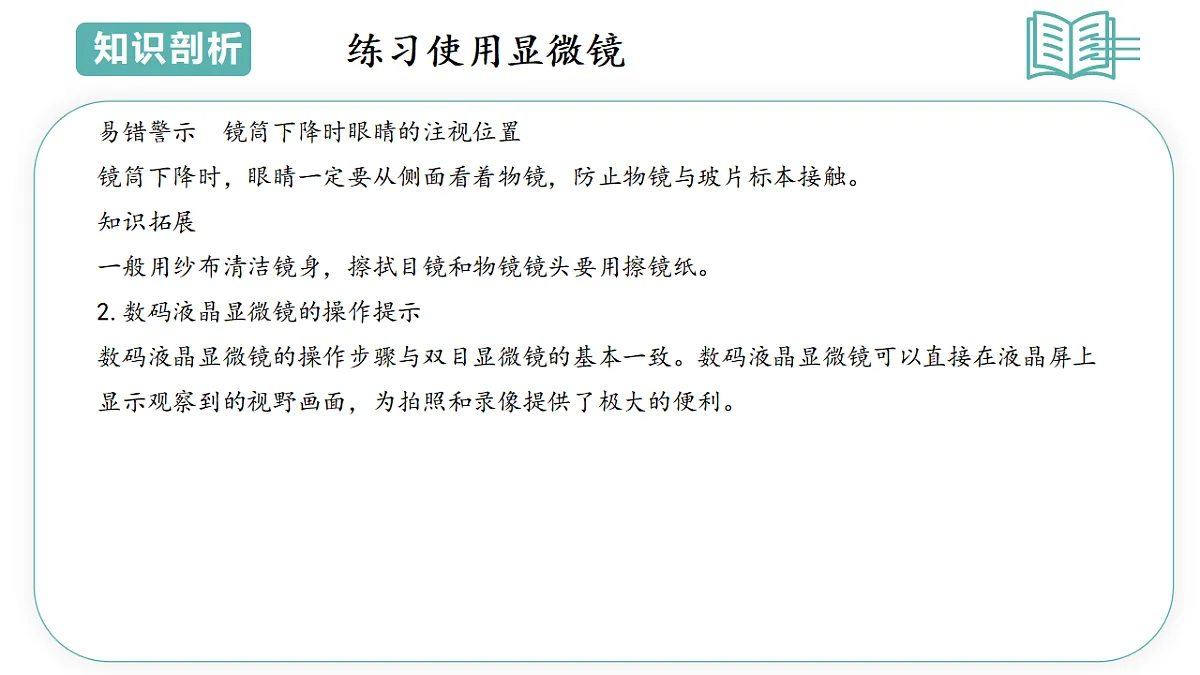 知识剖析

练习使用显微镜

易错警示　镜筒下降时眼睛的注视位置

镜筒下降时，眼睛一定要从侧面看着物镜，防止物镜与玻片标本接触。

知识拓展

一般用纱布清洁镜身，擦拭目镜和物镜镜头要用擦镜纸。

2. 数码液晶显微镜的操作提示

数码液晶显微镜的操作步骤与双目显微镜的基本一致。数码液晶显微镜可以直接在液晶屏上显示观察到的视野画面，为拍照和录像提供了极大的便利。